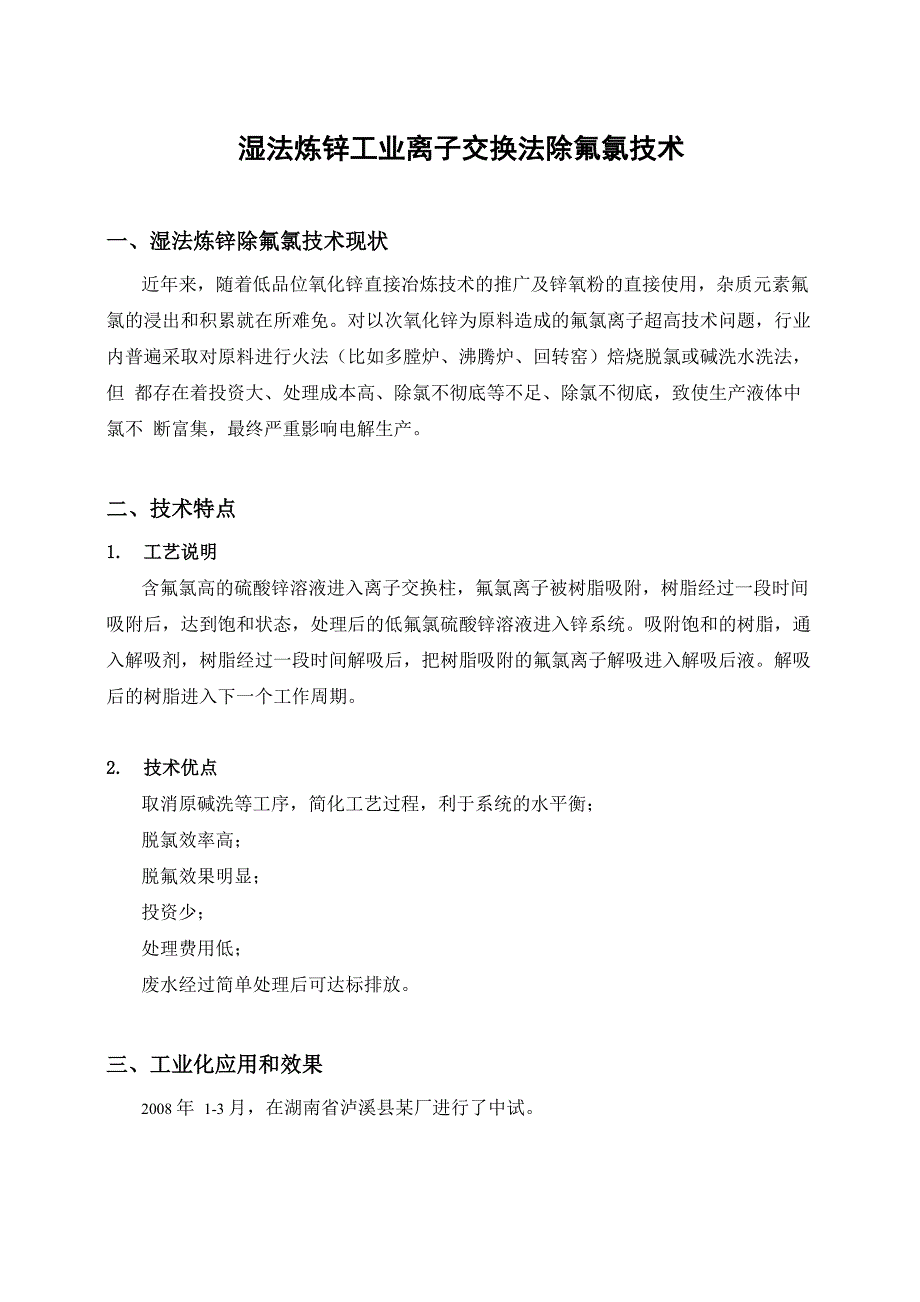 湿法炼锌工业离子交换法除氟氯技术

一、湿法炼锌除氟氯技术现状

近年来，随着低品位氧化锌直接冶炼技术的推广及锌氧粉的直接使用，杂质元素氟氯的浸出和积累就在所难免。对以次氧化锌为原料造成的氟氯离子超高技术问题，行业内普遍采取对原料进行火法（比如多膛炉、沸腾炉、回转窑）焙烧脱氯或碱洗水洗法，但 都存在着投资大、处理成本高、除氯不彻底等不足、除氯不彻底，致使生产液体中氯不 断富集，最终严重影响电解生产。

二、技术特点

1. 工艺说明

含氟氯高的硫酸锌溶液进入离子交换柱，氟氯离子被树脂吸附，树脂经过一段时间吸附后，达到饱和状态，处理后的低氟氯硫酸锌溶液进入锌系统。吸附饱和的树脂，通入解吸剂，树脂经过一段时间解吸后，把树脂吸附的氟氯离子解吸进入解吸后液。解吸后的树脂进入下一个工作周期。

2. 技术优点

取消原碱洗等工序，简化工艺过程，利于系统的水平衡；

脱氯效率高；

脱氟效果明显；

投资少；

处理费用低；

废水经过简单处理后可达标排放。

三、工业化应用和效果

2008 年 1-3 月，在湖南省泸溪县某厂进行了中试。